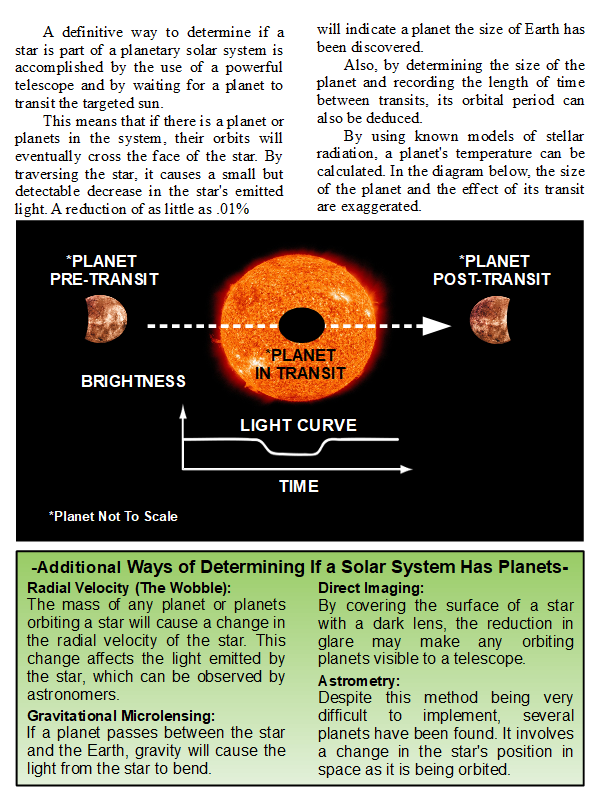 A definitive way to determine if a star is part of a planetary solar system is accomplished by the use of a powerful telescope and by waiting for a planet to transit the targeted sun.

This means that if there is a planet or planets in the system, their orbits will eventually cross the face of the star. By traversing the star, it causes a small but detectable decrease in the star's emitted light. A reduction of as little as .01% will indicate a planet the size of Earth has been discovered.

Also, by determining the size of the planet and recording the length of time between transits, its orbital period can also be deduced.

By using known models of stellar radiation, a planet's temperature can be calculated. In the diagram below, the size of the planet and the effect of its transit are exaggerated.

*PLANET PRE-TRANSIT

*PLANET IN TRANSIT

*PLANET POST-TRANSIT

BRIGHTNESS

LIGHT CURVE

TIME

*Planet Not To Scale

-Additional Ways of Determining If a Solar System Has Planets-

Radial Velocity (The Wobble):
The mass of any planet or planets orbiting a star will cause a change in the radial velocity of the star. This change affects the light emitted by the star, which can be observed by astronomers.

Gravitational Microlensing:
If a planet passes between the star and the Earth, gravity will cause the light from the star to bend.

Direct Imaging:
By covering the surface of a star with a dark lens, the reduction in glare may make any orbiting planets visible to a telescope.

Astrometry:
Despite this method being very difficult to implement, several planets have been found. It involves a change in the star's position in space as it is being orbited.